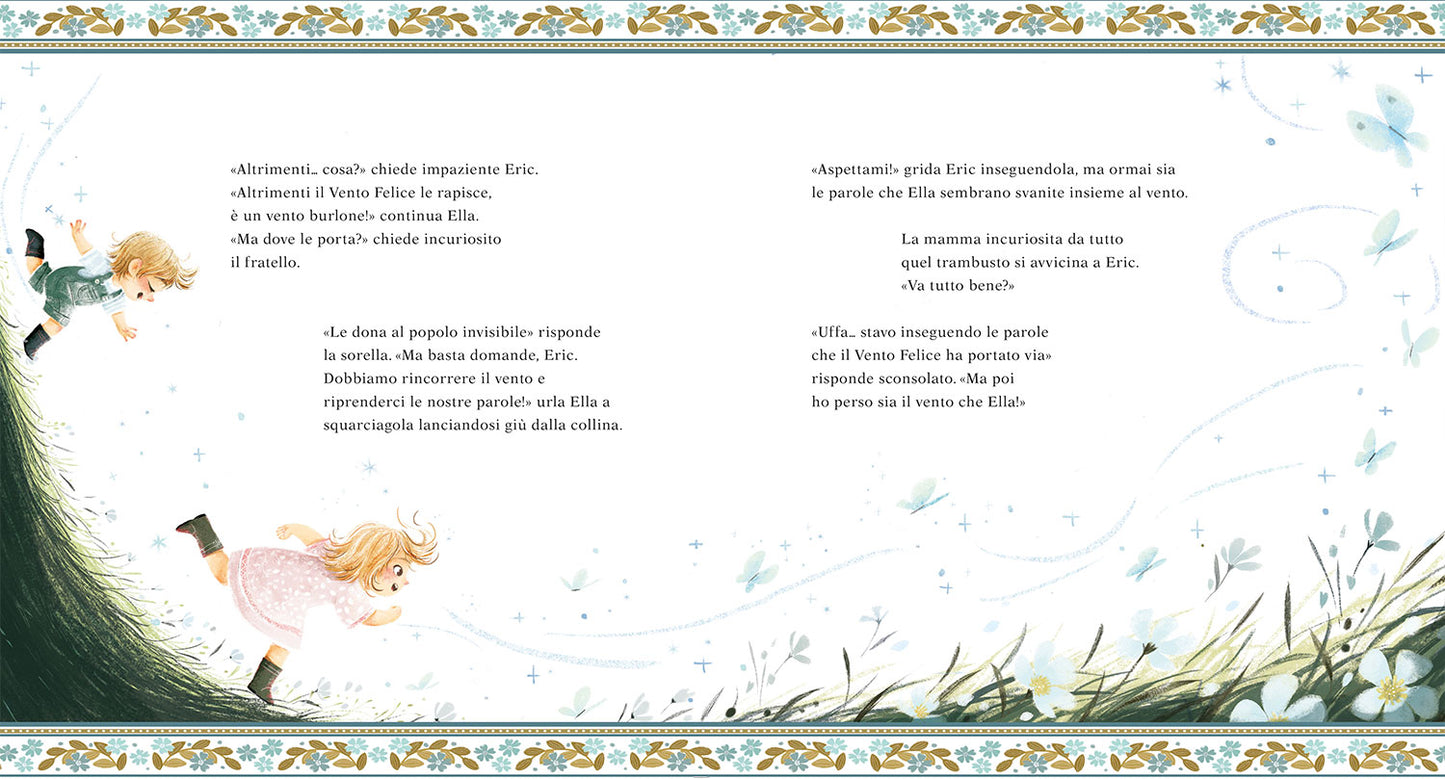 «Altrimenti… cosa?» chiede impaziente Eric.
«Altrimenti il Vento Felice le rapisce, è un vento burlone!» continua Ella.
«Ma dove le porta?» chiede incuriosito il fratello.

«Le dona al popolo invisibile» risponde la sorella. «Ma basta domande, Eric. Dobbiamo rincorrere il vento e riprenderci le nostre parole!» urla Ella a squarciagola lanciandosi giù dalla collina.

«Aspettami!» grida Eric inseguendola, ma ormai sia le parole che Ella sembrano svanite insieme al vento.

La mamma incuriosita da tutto quel trambusto si avvicina a Eric. «Va tutto bene?»

«Uffa… stavo inseguendo le parole che il Vento Felice ha portato via» risponde sconsolato. «Ma poi ho perso sia il vento che Ella!»